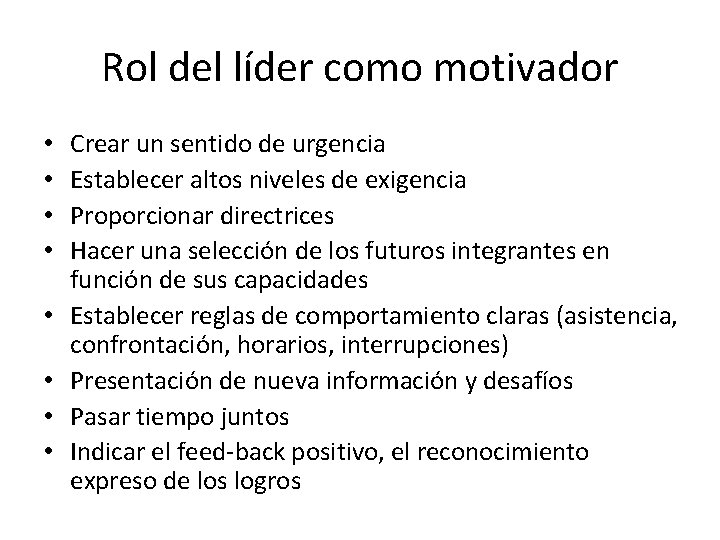 Rol del líder como motivador

• Crear un sentido de urgencia
• Establecer altos niveles de exigencia
• Proporcionar directrices
• Hacer una selección de los futuros integrantes en función de sus capacidades
• Establecer reglas de comportamiento claras (asistencia, confrontación, horarios, interrupciones)
• Presentación de nueva información y desafíos
• Pasar tiempo juntos
• Indicar el feed-back positivo, el reconocimiento expreso de los logros